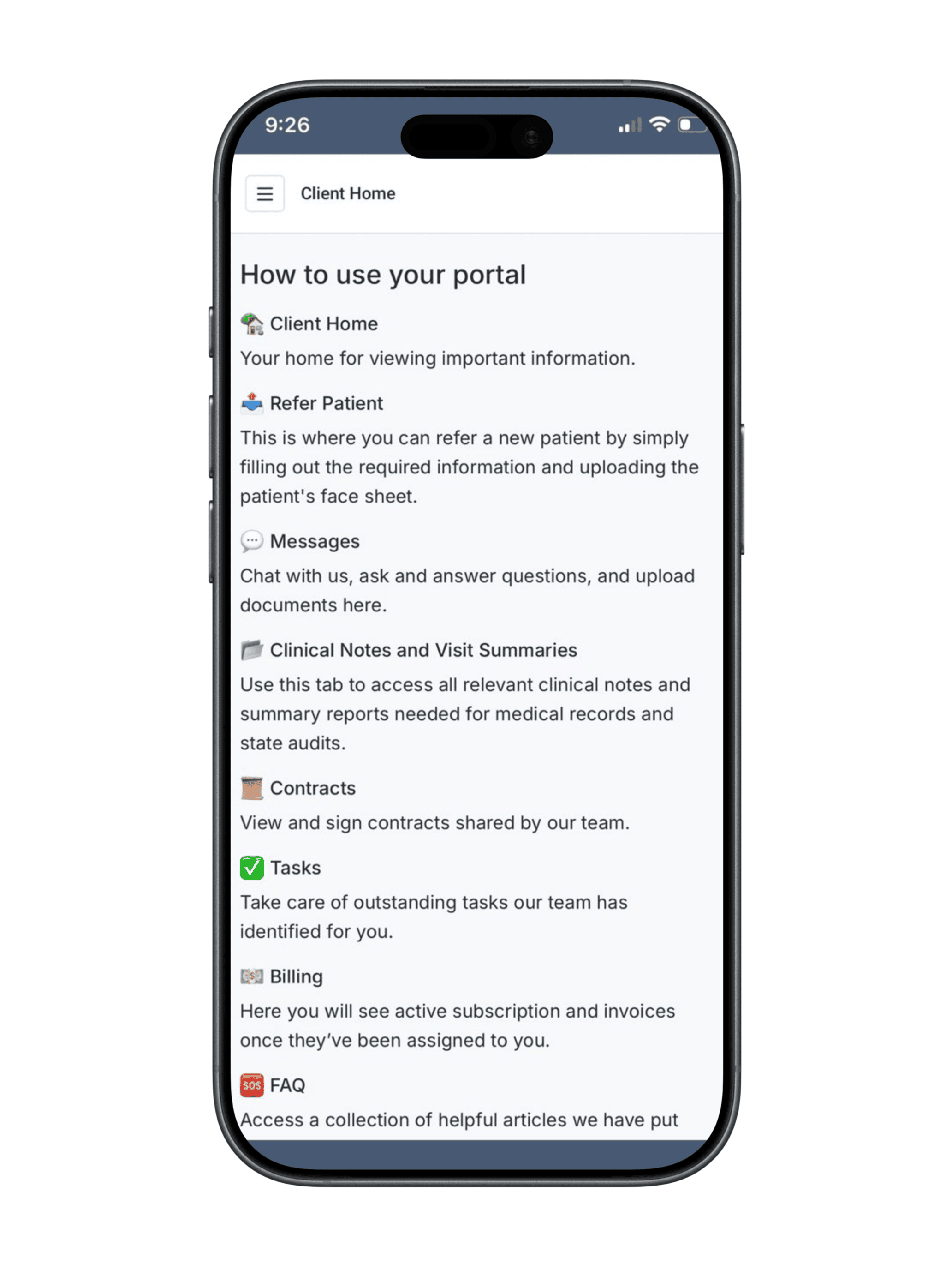 9:26

Client Home

How to use your portal

Client Home
Your home for viewing important information.

Refer Patient
This is where you can refer a new patient by simply filling out the required information and uploading the patient's face sheet.

Messages
Chat with us, ask and answer questions, and upload documents here.

Clinical Notes and Visit Summaries
Use this tab to access all relevant clinical notes and summary reports needed for medical records and state audits.

Contracts
View and sign contracts shared by our team.

Tasks
Take care of outstanding tasks our team has identified for you.

Billing
Here you will see active subscription and invoices once they've been assigned to you.

SOS FAQ
Access a collection of helpful articles we have put